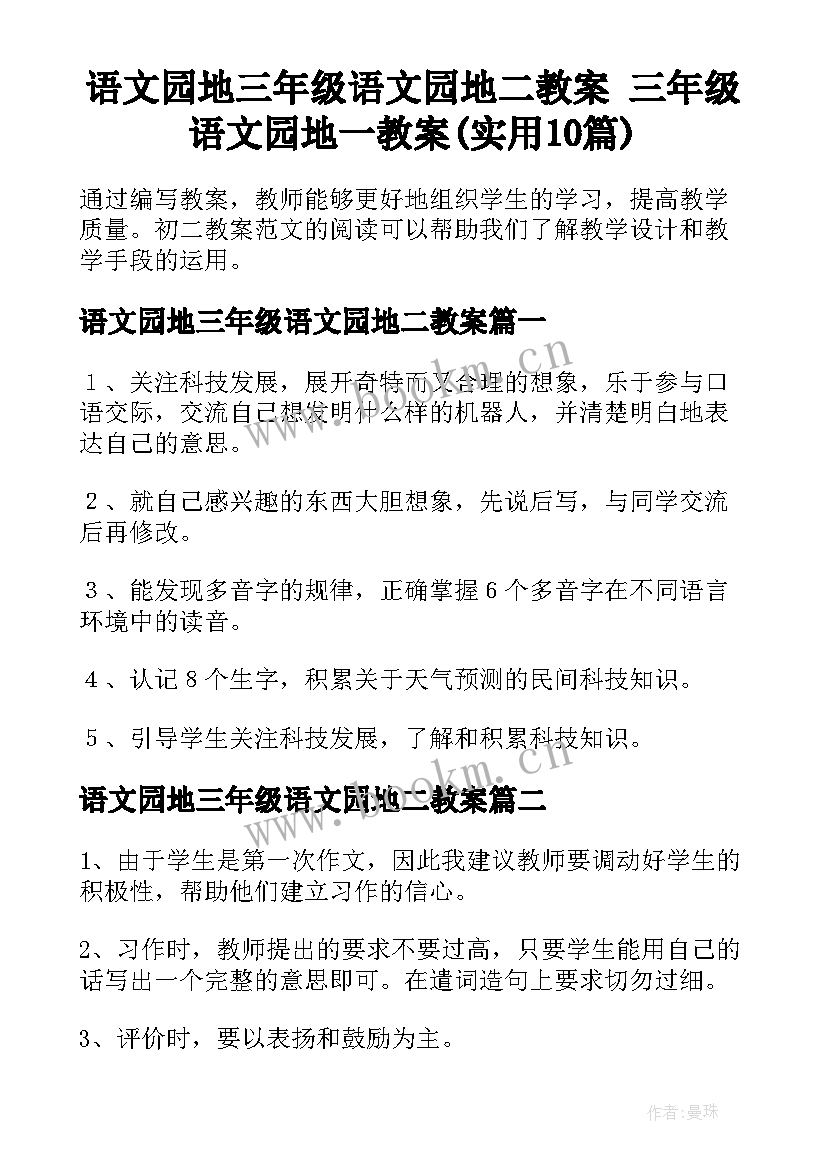 语文园地三年级语文园地二教案 三年级语文园地一教案(实用10篇)

通过编写教案，教师能够更好地组织学生的学习，提高教学质量。初二教案范文的阅读可以帮助我们了解教学设计和教学手段的运用。

语文园地三年级语文园地二教案篇一

１、关注科技发展，展开奇特而又合理的想象，乐于参与口语交际，交流自己想发明什么样的机器人，并清楚明白地表达自己的意思。

２、就自己感兴趣的东西大胆想象，先说后写，与同学交流后再修改。

３、能发现多音字的规律，正确掌握６个多音字在不同语言环境中的读音。

４、认记８个生字，积累关于天气预测的民间科技知识。

５、引导学生关注科技发展，了解和积累科技知识。

语文园地三年级语文园地二教案篇二

1、由于学生是第一次作文，因此我建议教师要调动好学生的积极性，帮助他们建立习作的信心。

2、习作时，教师提出的要求不要过高，只要学生能用自己的话写出一个完整的意思即可。在遣词造句上要求切勿过细。

3、评价时，要以表扬和鼓励为主。

www.bookm.cn
www.bookm.cn

作者：曼珠